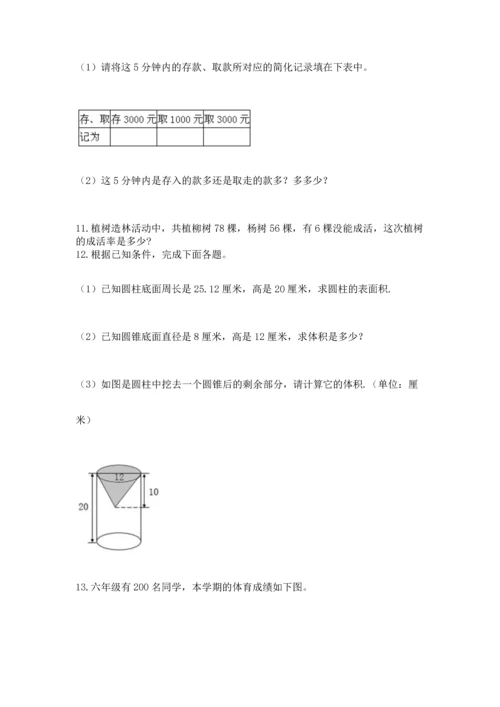 （1）请将这 5 分钟内的存款、取款所对应的简化记录填在下表中。

| 存、取 | 存 3000 元 | 取 1000 元 | 取 3000 元 |
|---|---|---|---|
| 记为 |  |  |  |

（2）这 5 分钟内是存入的款多还是取走的款多？多多少？

11. 植树造林活动中，共植柳树 78 棵，杨树 56 棵，有 6 棵没能成活，这次植树的成活率是多少？
12. 根据已知条件，完成下面各题。

（1）已知圆柱底面周长是 25.12 厘米，高是 20 厘米，求圆柱的表面积.

（2）已知圆锥底面直径是 8 厘米，高是 12 厘米，求体积是多少？

（3）如图是圆柱中挖去一个圆锥后的剩余部分，请计算它的体积.（单位：厘米）

12
10
20

13. 六年级有 200 名同学，本学期的体育成绩如下图。